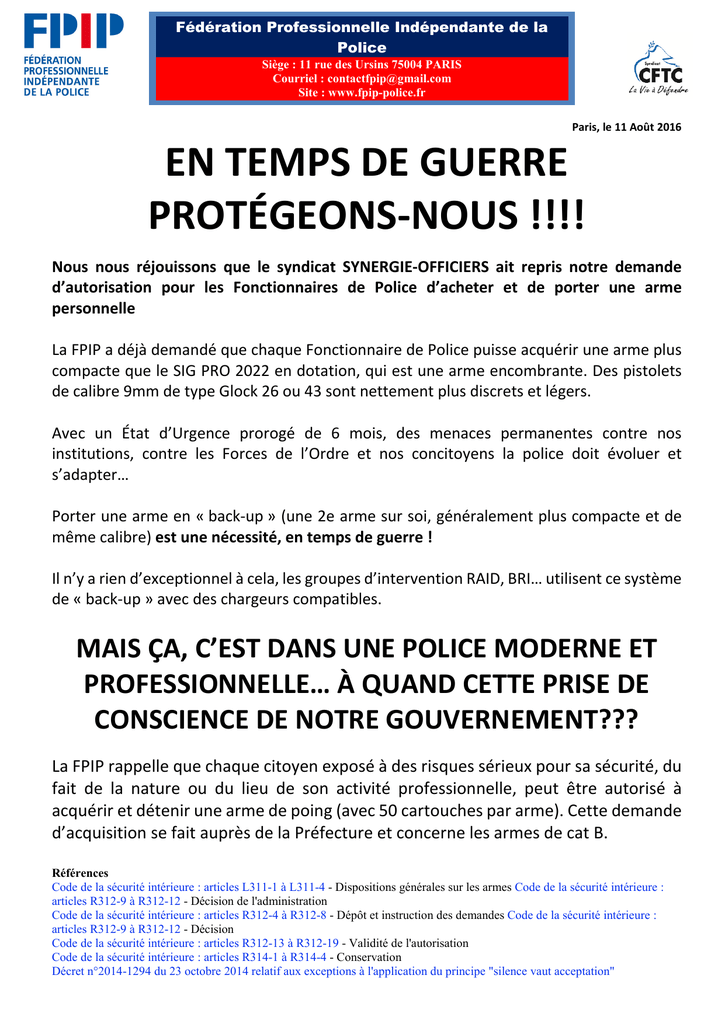 FPIP
FÉDÉRATION PROFESSIONNELLE INDÉPENDANTE DE LA POLICE

Fédération Professionnelle Indépendante de la Police
Siège : 11 rue des Ursins 75004 PARIS
Courriel : contactfpip@gmail.com
Site : www.fpip-police.fr

Syndicat CFTC
La Vie à Défendre

Paris, le 11 Août 2016

EN TEMPS DE GUERRE PROTÉGEONS-NOUS !!!!

Nous nous réjouissons que le syndicat SYNERGIE-OFFICIERS ait repris notre demande d'autorisation pour les Fonctionnaires de Police d'acheter et de porter une arme personnelle

La FPIP a déjà demandé que chaque Fonctionnaire de Police puisse acquérir une arme plus compacte que le SIG PRO 2022 en dotation, qui est une arme encombrante. Des pistolets de calibre 9mm de type Glock 26 ou 43 sont nettement plus discrets et légers.

Avec un État d'Urgence prorogé de 6 mois, des menaces permanentes contre nos institutions, contre les Forces de l'Ordre et nos concitoyens la police doit évoluer et s'adapter…

Porter une arme en « back-up » (une 2e arme sur soi, généralement plus compacte et de même calibre) est une nécessité, en temps de guerre !

Il n'y a rien d'exceptionnel à cela, les groupes d'intervention RAID, BRI… utilisent ce système de « back-up » avec des chargeurs compatibles.

MAIS ÇA, C'EST DANS UNE POLICE MODERNE ET PROFESSIONNELLE… À QUAND CETTE PRISE DE CONSCIENCE DE NOTRE GOUVERNEMENT???

La FPIP rappelle que chaque citoyen exposé à des risques sérieux pour sa sécurité, du fait de la nature ou du lieu de son activité professionnelle, peut être autorisé à acquérir et détenir une arme de poing (avec 50 cartouches par arme). Cette demande d'acquisition se fait auprès de la Préfecture et concerne les armes de cat B.

Références
Code de la sécurité intérieure : articles L311-1 à L311-4 - Dispositions générales sur les armes Code de la sécurité intérieure : articles R312-9 à R312-12 - Décision de l'administration
Code de la sécurité intérieure : articles R312-4 à R312-8 - Dépôt et instruction des demandes Code de la sécurité intérieure : articles R312-9 à R312-12 - Décision
Code de la sécurité intérieure : articles R312-13 à R312-19 - Validité de l'autorisation
Code de la sécurité intérieure : articles R314-1 à R314-4 - Conservation
Décret n°2014-1294 du 23 octobre 2014 relatif aux exceptions à l'application du principe "silence vaut acceptation"